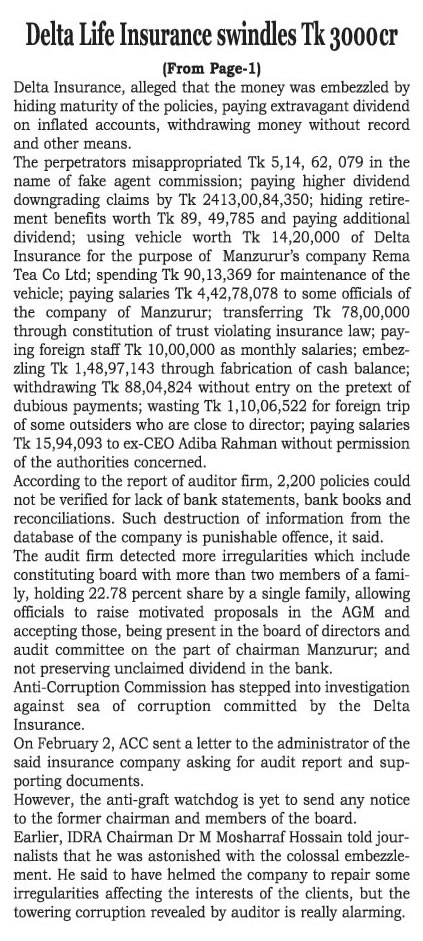 Delta Life Insurance swindles Tk 3000cr

(From Page-1)

Delta Insurance, alleged that the money was embezzled by hiding maturity of the policies, paying extravagant dividend on inflated accounts, withdrawing money without record and other means.

The perpetrators misappropriated Tk 5,14, 62, 079 in the name of fake agent commission; paying higher dividend downgrading claims by Tk 2413,00,84,350; hiding retirement benefits worth Tk 89, 49,785 and paying additional dividend; using vehicle worth Tk 14,20,000 of Delta Insurance for the purpose of Manzurur's company Rema Tea Co Ltd; spending Tk 90,13,369 for maintenance of the vehicle; paying salaries Tk 4,42,78,078 to some officials of the company of Manzurur; transferring Tk 78,00,000 through constitution of trust violating insurance law; paying foreign staff Tk 10,00,000 as monthly salaries; embezzling Tk 1,48,97,143 through fabrication of cash balance; withdrawing Tk 88,04,824 without entry on the pretext of dubious payments; wasting Tk 1,10,06,522 for foreign trip of some outsiders who are close to director; paying salaries Tk 15,94,093 to ex-CEO Adiba Rahman without permission of the authorities concerned.

According to the report of auditor firm, 2,200 policies could not be verified for lack of bank statements, bank books and reconciliations. Such destruction of information from the database of the company is punishable offence, it said.

The audit firm detected more irregularities which include constituting board with more than two members of a family, holding 22.78 percent share by a single family, allowing officials to raise motivated proposals in the AGM and accepting those, being present in the board of directors and audit committee on the part of chairman Manzurur; and not preserving unclaimed dividend in the bank.

Anti-Corruption Commission has stepped into investigation against sea of corruption committed by the Delta Insurance.

On February 2, ACC sent a letter to the administrator of the said insurance company asking for audit report and supporting documents.

However, the anti-graft watchdog is yet to send any notice to the former chairman and members of the board.

Earlier, IDRA Chairman Dr M Mosharraf Hossain told journalists that he was astonished with the colossal embezzlement. He said to have helmed the company to repair some irregularities affecting the interests of the clients, but the towering corruption revealed by auditor is really alarming.